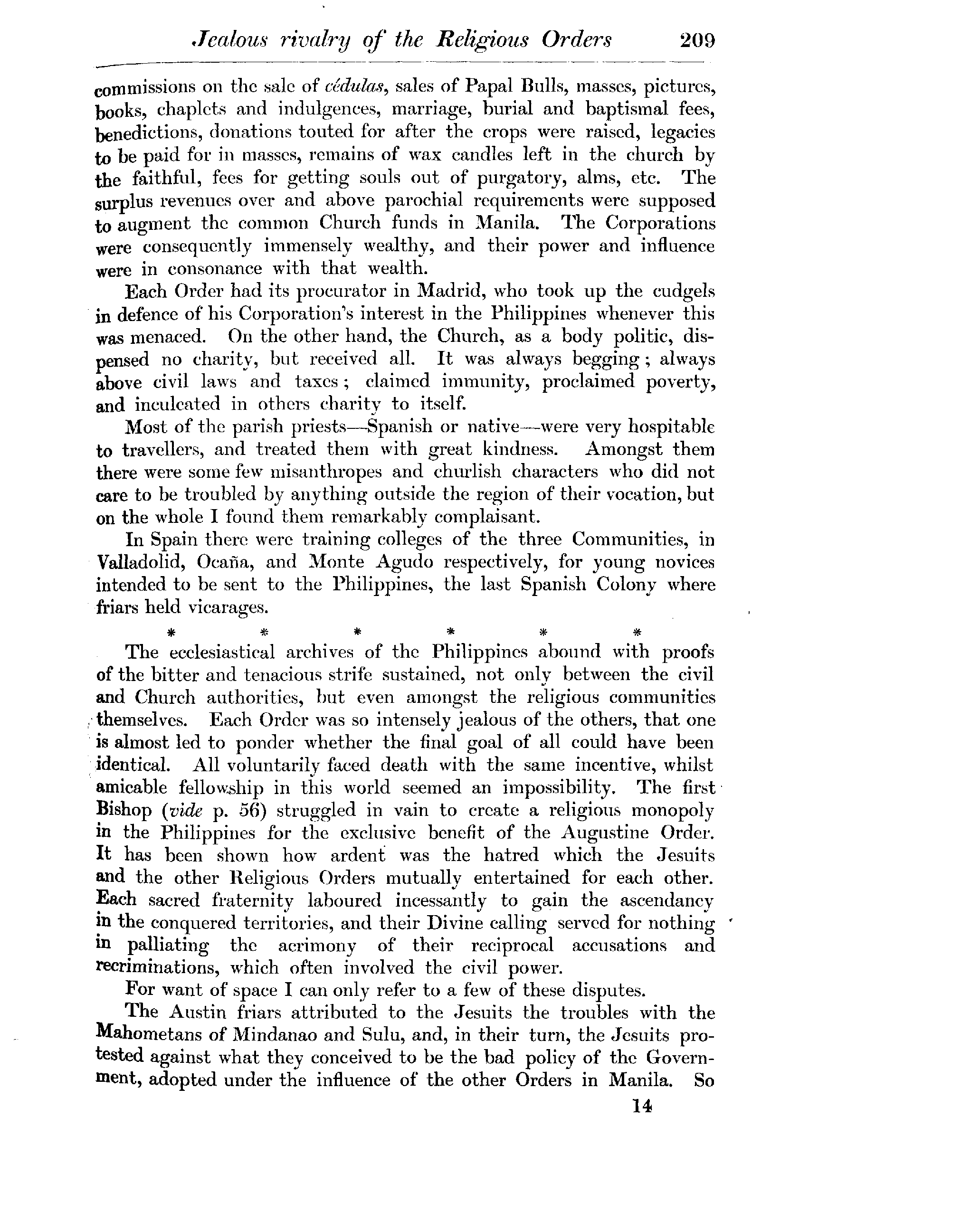 Jealous rivalry of the Religious Orders 209

commissions on the sale of cédulas, sales of Papal Bulls, masses, pictures, books, chaplets and indulgences, marriage, burial and baptismal fees, benedictions, donations touted for after the crops were raised, legacies to be paid for in masses, remains of wax candles left in the church by the faithful, fees for getting souls out of purgatory, alms, etc. The surplus revenues over and above parochial requirements were supposed to augment the common Church funds in Manila. The Corporations were consequently immensely wealthy, and their power and influence were in consonance with that wealth.

Each Order had its procurator in Madrid, who took up the cudgels in defence of his Corporation's interest in the Philippines whenever this was menaced. On the other hand, the Church, as a body politic, dispensed no charity, but received all. It was always begging; always above civil laws and taxes; claimed immunity, proclaimed poverty, and inculcated in others charity to itself.

Most of the parish priests—Spanish or native—were very hospitable to travellers, and treated them with great kindness. Amongst them there were some few misanthropes and churlish characters who did not care to be troubled by anything outside the region of their vocation, but on the whole I found them remarkably complaisant.

In Spain there were training colleges of the three Communities, in Valladolid, Ocaña, and Monte Agudo respectively, for young novices intended to be sent to the Philippines, the last Spanish Colony where friars held vicarages.

* * * * * *

The ecclesiastical archives of the Philippines abound with proofs of the bitter and tenacious strife sustained, not only between the civil and Church authorities, but even amongst the religious communities themselves. Each Order was so intensely jealous of the others, that one is almost led to ponder whether the final goal of all could have been identical. All voluntarily faced death with the same incentive, whilst amicable fellowship in this world seemed an impossibility. The first Bishop (vide p. 56) struggled in vain to create a religious monopoly in the Philippines for the exclusive benefit of the Augustine Order. It has been shown how ardent was the hatred which the Jesuits and the other Religious Orders mutually entertained for each other. Each sacred fraternity laboured incessantly to gain the ascendancy in the conquered territories, and their Divine calling served for nothing in palliating the acrimony of their reciprocal accusations and recriminations, which often involved the civil power.

For want of space I can only refer to a few of these disputes.

The Austin friars attributed to the Jesuits the troubles with the Mahometans of Mindanao and Sulu, and, in their turn, the Jesuits protested against what they conceived to be the bad policy of the Government, adopted under the influence of the other Orders in Manila. So

14